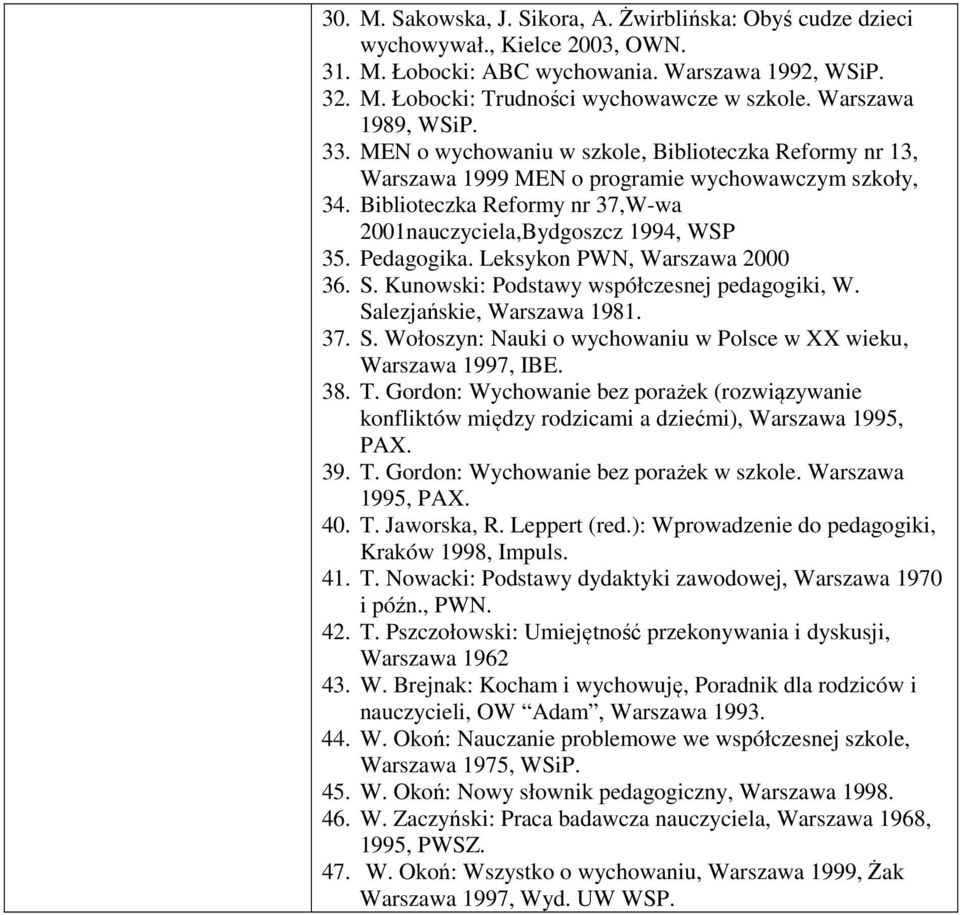 30. M. Sakowska, J. Sikora, A. Żwirblińska: Obyś cudze dzieci wychowywał., Kielce 2003, OWN.
31. M. Łobocki: ABC wychowania. Warszawa 1992, WSiP.
32. M. Łobocki: Trudności wychowawcze w szkole. Warszawa 1989, WSiP.
33. MEN o wychowaniu w szkole, Biblioteczka Reformy nr 13, Warszawa 1999 MEN o programie wychowawczym szkoły,
34. Biblioteczka Reformy nr 37,W-wa 2001nauczyciela,Bydgoszcz 1994, WSP
35. Pedagogika. Leksykon PWN, Warszawa 2000
36. S. Kunowski: Podstawy współczesnej pedagogiki, W. Salezjańskie, Warszawa 1981.
37. S. Wołoszyn: Nauki o wychowaniu w Polsce w XX wieku, Warszawa 1997, IBE.
38. T. Gordon: Wychowanie bez porażek (rozwiązywanie konfliktów między rodzicami a dziećmi), Warszawa 1995, PAX.
39. T. Gordon: Wychowanie bez porażek w szkole. Warszawa 1995, PAX.
40. T. Jaworska, R. Leppert (red.): Wprowadzenie do pedagogiki, Kraków 1998, Impuls.
41. T. Nowacki: Podstawy dydaktyki zawodowej, Warszawa 1970 i późn., PWN.
42. T. Pszczołowski: Umiejętność przekonywania i dyskusji, Warszawa 1962
43. W. Brejnak: Kocham i wychowuję, Poradnik dla rodziców i nauczycieli, OW “Adam”, Warszawa 1993.
44. W. Okoń: Nauczanie problemowe we współczesnej szkole, Warszawa 1975, WSiP.
45. W. Okoń: Nowy słownik pedagogiczny, Warszawa 1998.
46. W. Zaczyński: Praca badawcza nauczyciela, Warszawa 1968, 1995, PWSZ.
47. W. Okoń: Wszystko o wychowaniu, Warszawa 1999, Żak Warszawa 1997, Wyd. UW WSP.